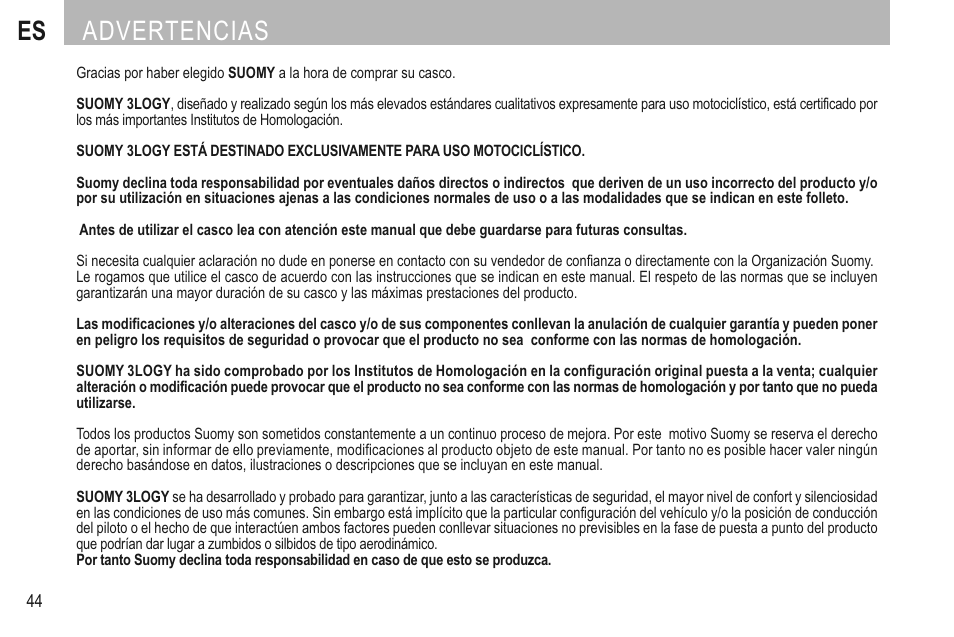 ES ADVERTENCIAS

Gracias por haber elegido SUOMY a la hora de comprar su casco.

SUOMY 3LOGY, diseñado y realizado según los más elevados estándares cualitativos expresamente para uso motociclístico, está certificado por los más importantes Institutos de Homologación.

SUOMY 3LOGY ESTÁ DESTINADO EXCLUSIVAMENTE PARA USO MOTOCICLÍSTICO.

Suomy declina toda responsabilidad por eventuales daños directos o indirectos que deriven de un uso incorrecto del producto y/o por su utilización en situaciones ajenas a las condiciones normales de uso o a las modalidades que se indican en este folleto.

Antes de utilizar el casco lea con atención este manual que debe guardarse para futuras consultas.

Si necesita cualquier aclaración no dude en ponerse en contacto con su vendedor de confianza o directamente con la Organización Suomy. Le rogamos que utilice el casco de acuerdo con las instrucciones que se indican en este manual. El respeto de las normas que se incluyen garantizarán una mayor duración de su casco y las máximas prestaciones del producto.

Las modificaciones y/o alteraciones del casco y/o de sus componentes conllevan la anulación de cualquier garantía y pueden poner en peligro los requisitos de seguridad o provocar que el producto no sea conforme con las normas de homologación.

SUOMY 3LOGY ha sido comprobado por los Institutos de Homologación en la configuración original puesta a la venta; cualquier alteración o modificación puede provocar que el producto no sea conforme con las normas de homologación y por tanto que no pueda utilizarse.

Todos los productos Suomy son sometidos constantemente a un continuo proceso de mejora. Por este motivo Suomy se reserva el derecho de aportar, sin informar de ello previamente, modificaciones al producto objeto de este manual. Por tanto no es posible hacer valer ningún derecho basándose en datos, ilustraciones o descripciones que se incluyan en este manual.

SUOMY 3LOGY se ha desarrollado y probado para garantizar, junto a las características de seguridad, el mayor nivel de confort y silenciosidad en las condiciones de uso más comunes. Sin embargo está implícito que la particular configuración del vehículo y/o la posición de conducción del piloto o el hecho de que interactúen ambos factores pueden conllevar situaciones no previsibles en la fase de puesta a punto del producto que podrían dar lugar a zumbidos o silbidos de tipo aerodinámico.
Por tanto Suomy declina toda responsabilidad en caso de que esto se produzca.

44